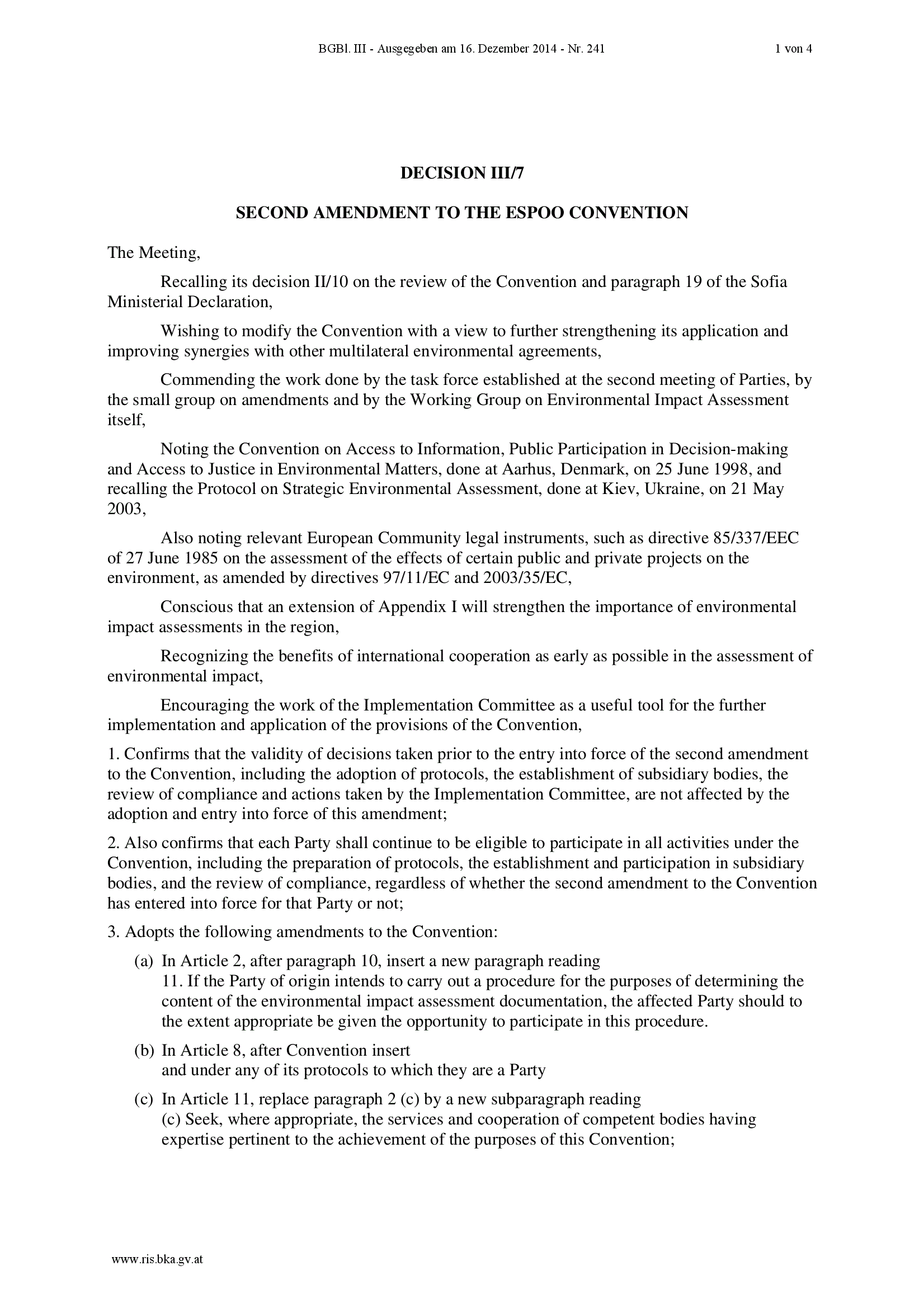 BGBl. III - Ausgegeben am 16. Dezember 2014 - Nr. 241 1 von 4

DECISION III/7

SECOND AMENDMENT TO THE ESPOO CONVENTION

The Meeting,

Recalling its decision II/10 on the review of the Convention and paragraph 19 of the Sofia Ministerial Declaration,

Wishing to modify the Convention with a view to further strengthening its application and improving synergies with other multilateral environmental agreements,

Commending the work done by the task force established at the second meeting of Parties, by the small group on amendments and by the Working Group on Environmental Impact Assessment itself,

Noting the Convention on Access to Information, Public Participation in Decision-making and Access to Justice in Environmental Matters, done at Aarhus, Denmark, on 25 June 1998, and recalling the Protocol on Strategic Environmental Assessment, done at Kiev, Ukraine, on 21 May 2003,

Also noting relevant European Community legal instruments, such as directive 85/337/EEC of 27 June 1985 on the assessment of the effects of certain public and private projects on the environment, as amended by directives 97/11/EC and 2003/35/EC,

Conscious that an extension of Appendix I will strengthen the importance of environmental impact assessments in the region,

Recognizing the benefits of international cooperation as early as possible in the assessment of environmental impact,

Encouraging the work of the Implementation Committee as a useful tool for the further implementation and application of the provisions of the Convention,

1. Confirms that the validity of decisions taken prior to the entry into force of the second amendment to the Convention, including the adoption of protocols, the establishment of subsidiary bodies, the review of compliance and actions taken by the Implementation Committee, are not affected by the adoption and entry into force of this amendment;

2. Also confirms that each Party shall continue to be eligible to participate in all activities under the Convention, including the preparation of protocols, the establishment and participation in subsidiary bodies, and the review of compliance, regardless of whether the second amendment to the Convention has entered into force for that Party or not;

3. Adopts the following amendments to the Convention:

(a) In Article 2, after paragraph 10, insert a new paragraph reading
11. If the Party of origin intends to carry out a procedure for the purposes of determining the content of the environmental impact assessment documentation, the affected Party should to the extent appropriate be given the opportunity to participate in this procedure.

(b) In Article 8, after Convention insert
and under any of its protocols to which they are a Party

(c) In Article 11, replace paragraph 2 (c) by a new subparagraph reading
(c) Seek, where appropriate, the services and cooperation of competent bodies having expertise pertinent to the achievement of the purposes of this Convention;

www.ris.bka.gv.at